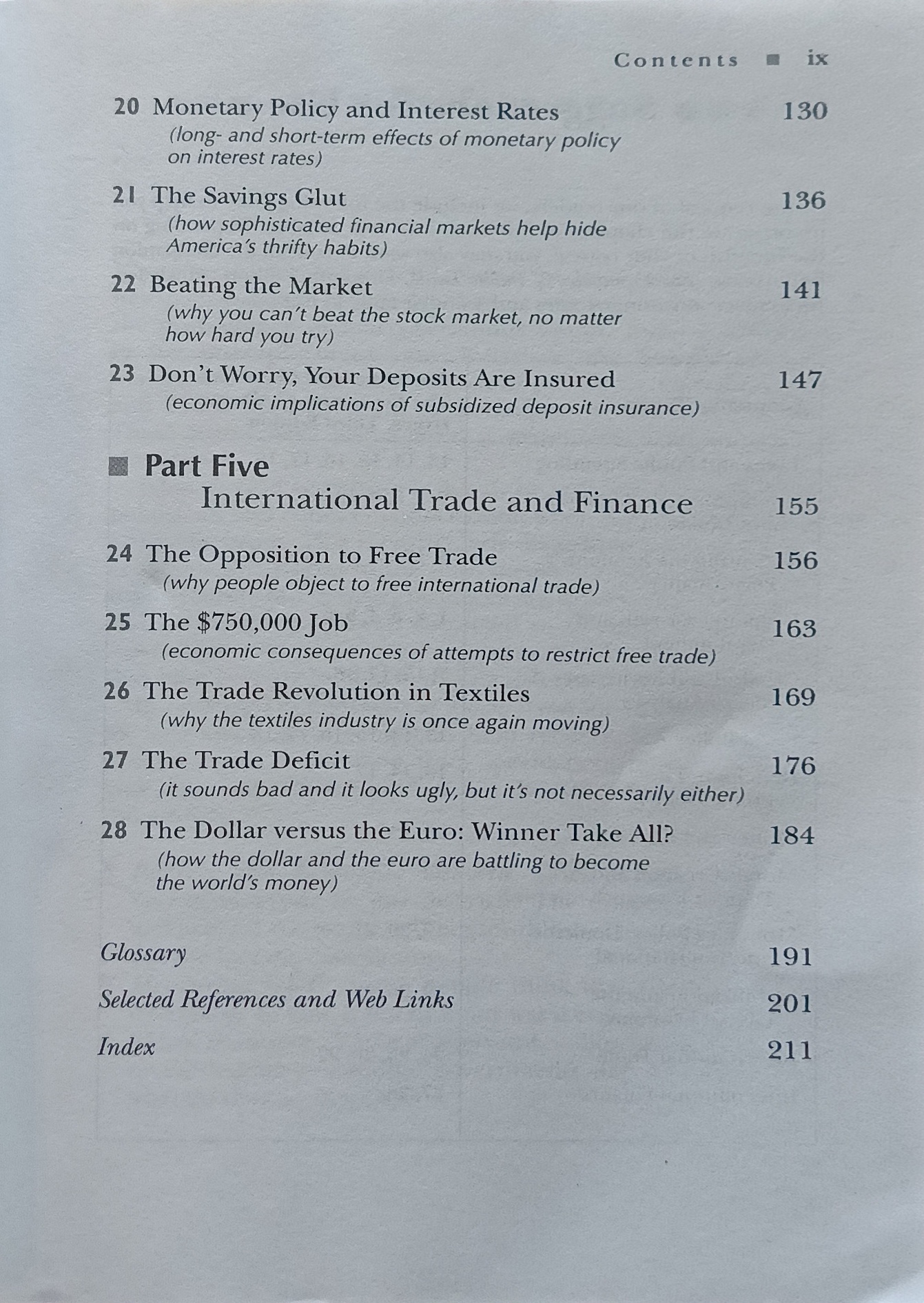 Contents ■ ix

20 Monetary Policy and Interest Rates 130
(long- and short-term effects of monetary policy on interest rates)

21 The Savings Glut 136
(how sophisticated financial markets help hide America's thrifty habits)

22 Beating the Market 141
(why you can't beat the stock market, no matter how hard you try)

23 Don't Worry, Your Deposits Are Insured 147
(economic implications of subsidized deposit insurance)

■ Part Five
International Trade and Finance 155

24 The Opposition to Free Trade 156
(why people object to free international trade)

25 The \$750,000 Job 163
(economic consequences of attempts to restrict free trade)

26 The Trade Revolution in Textiles 169
(why the textiles industry is once again moving)

27 The Trade Deficit 176
(it sounds bad and it looks ugly, but it's not necessarily either)

28 The Dollar versus the Euro: Winner Take All? 184
(how the dollar and the euro are battling to become the world's money)

Glossary 191

Selected References and Web Links 201

Index 211